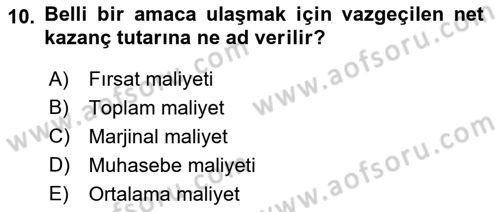 10. Belli bir amaca ulaşmak için vazgeçilen net kazanç tutarına ne ad verilir?

A) Fırsat maliyeti
B) Toplam maliyet
C) Marjinal maliyet
D) Muhasebe maliyeti
E) Ortalama maliyet

www.aofsoru.com
www.aofsoru.com
www.aofsoru.com
www.aofsoru.com